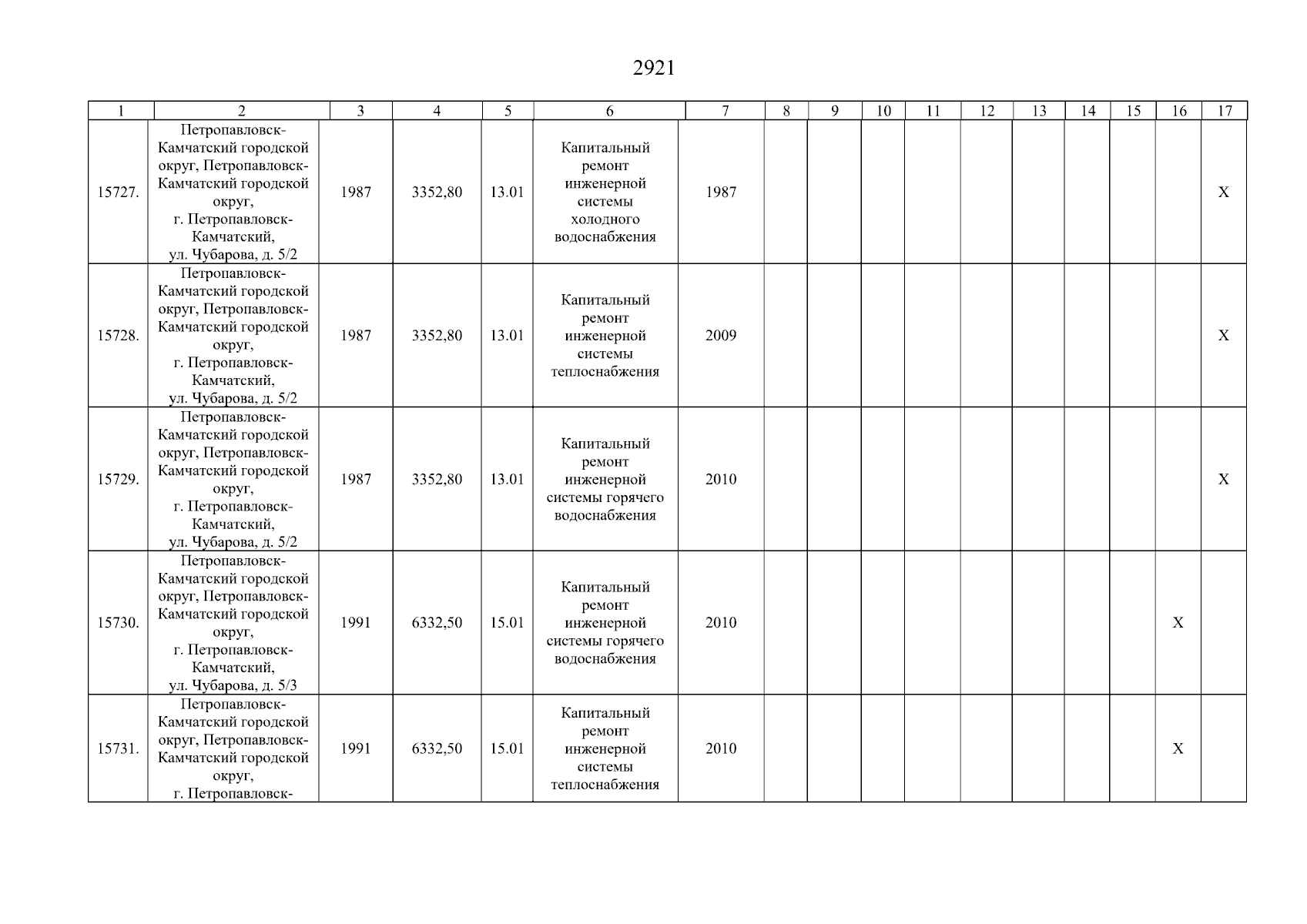 2921

| 1 | 2 | 3 | 4 | 5 | 6 | 7 | 8 | 9 | 10 | 11 | 12 | 13 | 14 | 15 | 16 | 17 |
|---|---|---|---|---|---|---|---|---|---|---|---|---|---|---|---|---|
| 15727. | Петропавловск-Камчатский городской округ, Петропавловск-Камчатский городской округ, г. Петропавловск-Камчатский, ул. Чубарова, д. 5/2 | 1987 | 3352,80 | 13.01 | Капитальный ремонт инженерной системы холодного водоснабжения | 1987 | | | | | | | | | | X |
| 15728. | Петропавловск-Камчатский городской округ, Петропавловск-Камчатский городской округ, г. Петропавловск-Камчатский, ул. Чубарова, д. 5/2 | 1987 | 3352,80 | 13.01 | Капитальный ремонт инженерной системы теплоснабжения | 2009 | | | | | | | | | | X |
| 15729. | Петропавловск-Камчатский городской округ, Петропавловск-Камчатский городской округ, г. Петропавловск-Камчатский, ул. Чубарова, д. 5/2 | 1987 | 3352,80 | 13.01 | Капитальный ремонт инженерной системы горячего водоснабжения | 2010 | | | | | | | | | | X |
| 15730. | Петропавловск-Камчатский городской округ, Петропавловск-Камчатский городской округ, г. Петропавловск-Камчатский, ул. Чубарова, д. 5/3 | 1991 | 6332,50 | 15.01 | Капитальный ремонт инженерной системы горячего водоснабжения | 2010 | | | | | | | | | X | |
| 15731. | Петропавловск-Камчатский городской округ, Петропавловск-Камчатский городской округ, г. Петропавловск- | 1991 | 6332,50 | 15.01 | Капитальный ремонт инженерной системы теплоснабжения | 2010 | | | | | | | | | X | |